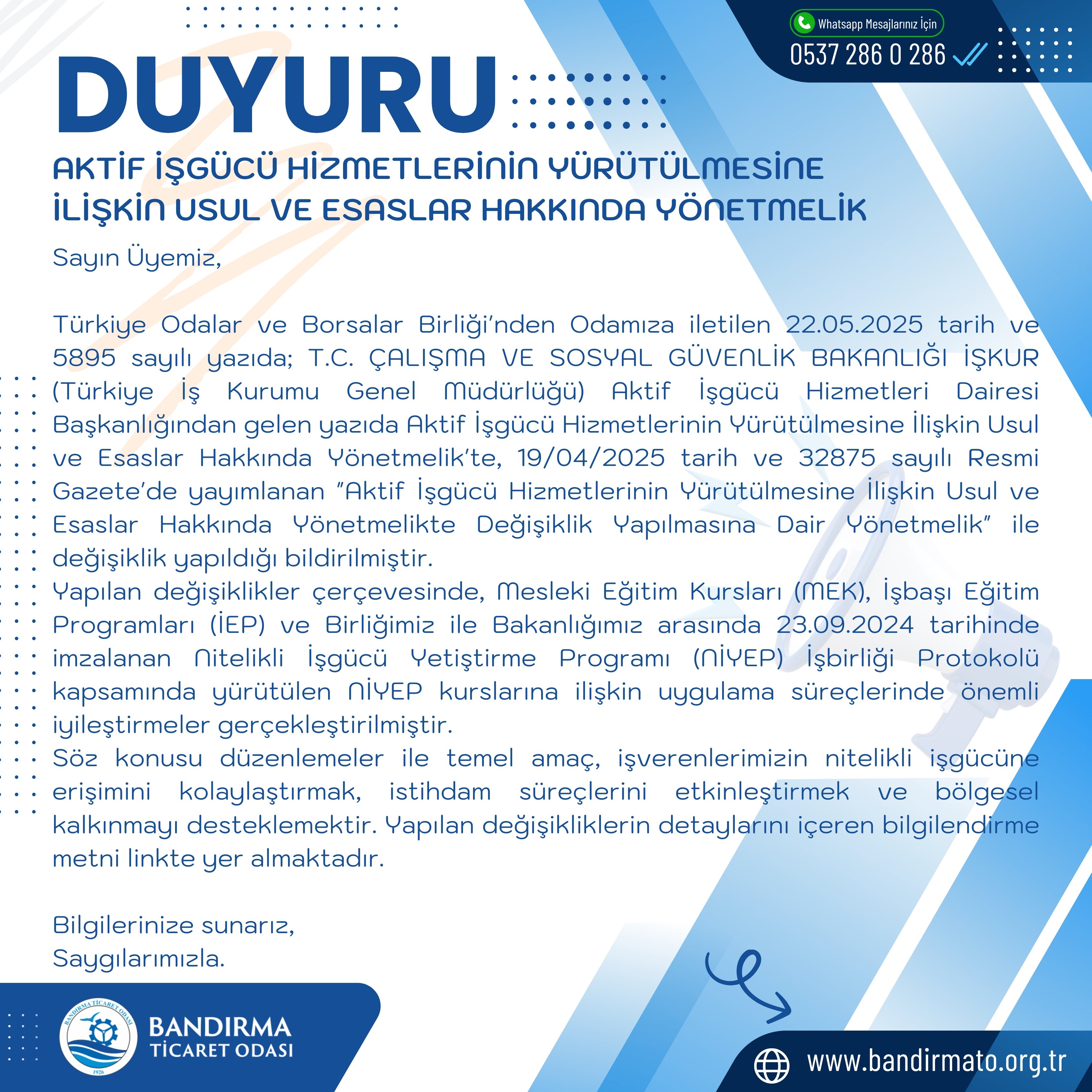 Whatsapp Mesajlarınız İçin
0537 286 0 286

DUYURU

AKTİF İŞGÜCÜ HİZMETLERİNİN YÜRÜTÜLMESİNE İLİŞKİN USUL VE ESASLAR HAKKINDA YÖNETMELİK

Sayın Üyemiz,

Türkiye Odalar ve Borsalar Birliği'nden Odamıza iletilen 22.05.2025 tarih ve 5895 sayılı yazıda; T.C. ÇALIŞMA VE SOSYAL GÜVENLİK BAKANLIĞI İŞKUR (Türkiye İş Kurumu Genel Müdürlüğü) Aktif İşgücü Hizmetleri Dairesi Başkanlığından gelen yazıda Aktif İşgücü Hizmetlerinin Yürütülmesine İlişkin Usul ve Esaslar Hakkında Yönetmelik'te, 19/04/2025 tarih ve 32875 sayılı Resmi Gazete'de yayımlanan "Aktif İşgücü Hizmetlerinin Yürütülmesine İlişkin Usul ve Esaslar Hakkında Yönetmelikte Değişiklik Yapılmasına Dair Yönetmelik" ile değişiklik yapıldığı bildirilmiştir.
Yapılan değişiklikler çerçevesinde, Mesleki Eğitim Kursları (MEK), İşbaşı Eğitim Programları (İEP) ve Birliğimiz ile Bakanlığımız arasında 23.09.2024 tarihinde imzalanan Nitelikli İşgücü Yetiştirme Programı (NİYEP) İşbirliği Protokolü kapsamında yürütülen NİYEP kurslarına ilişkin uygulama süreçlerinde önemli iyileştirmeler gerçekleştirilmiştir.
Söz konusu düzenlemeler ile temel amaç, işverenlerimizin nitelikli işgücüne erişimini kolaylaştırmak, istihdam süreçlerini etkinleştirmek ve bölgesel kalkınmayı desteklemektir. Yapılan değişikliklerin detaylarını içeren bilgilendirme metni linkte yer almaktadır.

Bilgilerinize sunarız,
Saygılarımızla.

BANDIRMA TİCARET ODASI
1926

BANDIRMA
TİCARET ODASI

www.bandirmato.org.tr